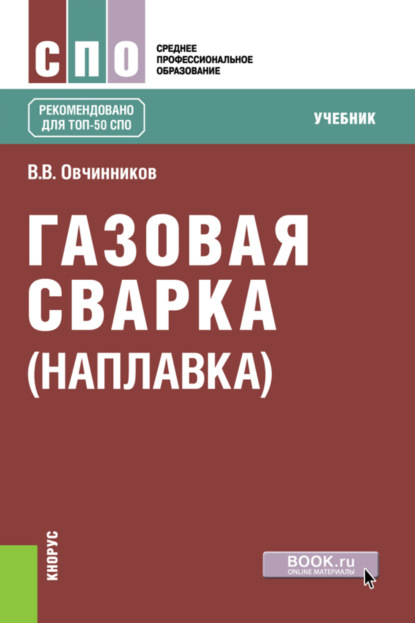 СПО

СРЕДНЕЕ
ПРОФЕССИОНАЛЬНОЕ
ОБРАЗОВАНИЕ

РЕКОМЕНДОВАНО
ДЛЯ ТОП-50 СПО

УЧЕБНИК

В.В. Овчинников

ГАЗОВАЯ
СВАРКА
(НАПЛАВКА)

КНОРУС

BOOK.ru
ONLINE МАТЕРИАЛЫ